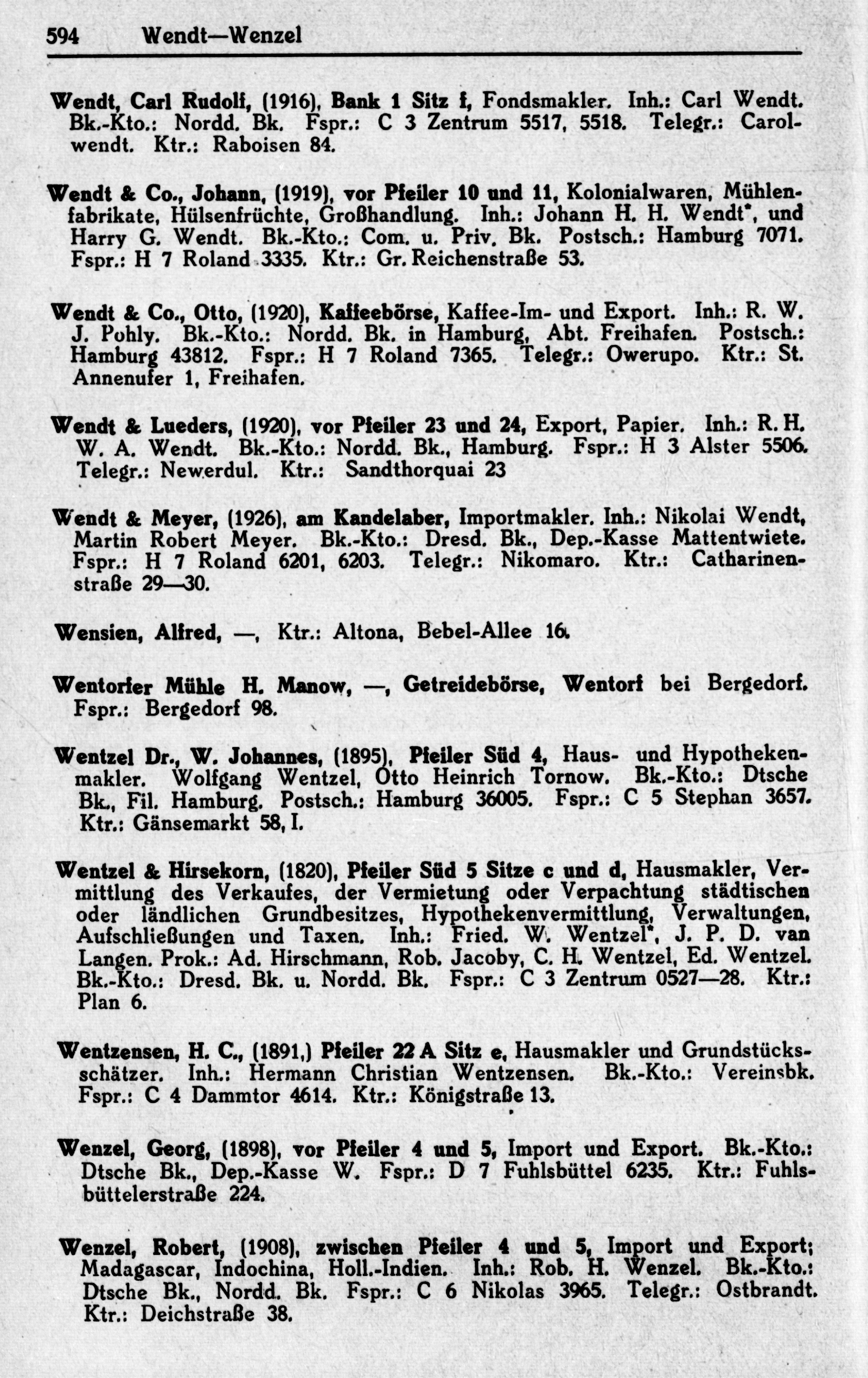 594 Wendt—Wenzel

Wendt, Carl Rudolf, (1916), Bank 1 Sitz f, Fondsmakler. Inh.: Carl Wendt. Bk.-Kto.: Nordd. Bk. Fspr.: C 3 Zentrum 5517, 5518. Telegr.: Carolwendt. Ktr.: Raboisen 84.

Wendt & Co., Johann, (1919), vor Pfeiler 10 und 11, Kolonialwaren, Mühlenfabrikate, Hülsenfrüchte, Großhandlung. Inh.: Johann H. H. Wendt*, und Harry G. Wendt. Bk.-Kto.: Com. u. Priv. Bk. Postsch.: Hamburg 7071. Fspr.: H 7 Roland 3335. Ktr.: Gr. Reichenstraße 53.

Wendt & Co., Otto, (1920), Kaffeebörse, Kaffee-Im- und Export. Inh.: R. W. J. Pohly. Bk.-Kto.: Nordd. Bk. in Hamburg, Abt. Freihafen. Postsch.: Hamburg 43812. Fspr.: H 7 Roland 7365. Telegr.: Owerupo. Ktr.: St. Annenufer 1, Freihafen.

Wendt & Lueders, (1920), vor Pfeiler 23 und 24, Export, Papier. Inh.: R. H. W. A. Wendt. Bk.-Kto.: Nordd. Bk., Hamburg. Fspr.: H 3 Alster 5506. Telegr.: Newerdul. Ktr.: Sandthorquai 23

Wendt & Meyer, (1926), am Kandelaber, Importmakler. Inh.: Nikolai Wendt, Martin Robert Meyer. Bk.-Kto.: Dresd. Bk., Dep.-Kasse Mattentwiete. Fspr.: H 7 Roland 6201, 6203. Telegr.: Nikomaro. Ktr.: Catharinenstraße 29—30.

Wensien, Alfred, —, Ktr.: Altona, Bebel-Allee 16.

Wentorfer Mühle H. Manow, —, Getreidebörse, Wentorf bei Bergedorf. Fspr.: Bergedorf 98.

Wentzel Dr., W. Johannes, (1895), Pfeiler Süd 4, Haus- und Hypothekenmakler. Wolfgang Wentzel, Otto Heinrich Tornow. Bk.-Kto.: Dtsche Bk., Fil. Hamburg. Postsch.: Hamburg 36005. Fspr.: C 5 Stephan 3657. Ktr.: Gänsemarkt 58, I.

Wentzel & Hirsekorn, (1820), Pfeiler Süd 5 Sitze c und d, Hausmakler, Vermittlung des Verkaufes, der Vermietung oder Verpachtung städtischen oder ländlichen Grundbesitzes, Hypothekenvermittlung, Verwaltungen, Aufschließungen und Taxen. Inh.: Fried. W. Wentzel*, J. P. D. van Langen. Prok.: Ad. Hirschmann, Rob. Jacoby, C. H. Wentzel, Ed. Wentzel. Bk.-Kto.: Dresd. Bk. u. Nordd. Bk. Fspr.: C 3 Zentrum 0527—28. Ktr.: Plan 6.

Wentzensen, H. C., (1891,) Pfeiler 22 A Sitz e, Hausmakler und Grundstücksschätzer. Inh.: Hermann Christian Wentzensen. Bk.-Kto.: Vereinsbk. Fspr.: C 4 Dammtor 4614. Ktr.: Königstraße 13.

Wenzel, Georg, (1898), vor Pfeiler 4 und 5, Import und Export. Bk.-Kto.: Dtsche Bk., Dep.-Kasse W. Fspr.: D 7 Fuhlsbüttel 6235. Ktr.: Fuhlsbüttelerstraße 224.

Wenzel, Robert, (1908), zwischen Pfeiler 4 und 5, Import und Export; Madagascar, Indochina, Holl.-Indien. Inh.: Rob. H. Wenzel. Bk.-Kto.: Dtsche Bk., Nordd. Bk. Fspr.: C 6 Nikolas 3965. Telegr.: Ostbrandt. Ktr.: Deichstraße 38.